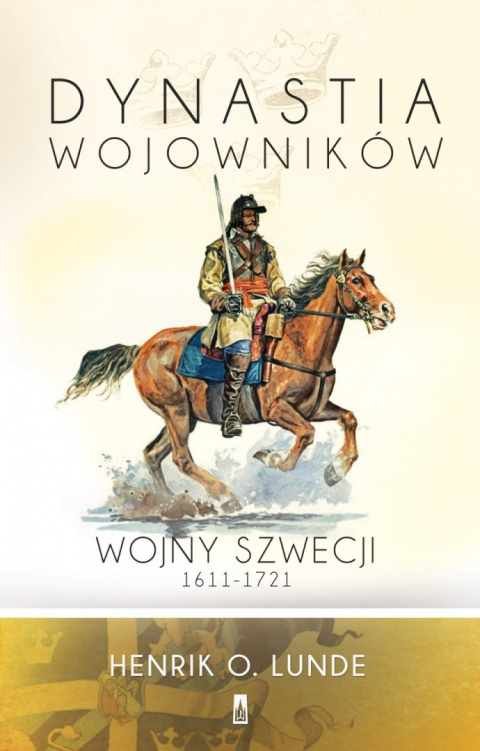 DYNASTIA WOJOWNIKÓW

WOJNY SZWECJI
1611-1721

HENRIK O. LUNDE